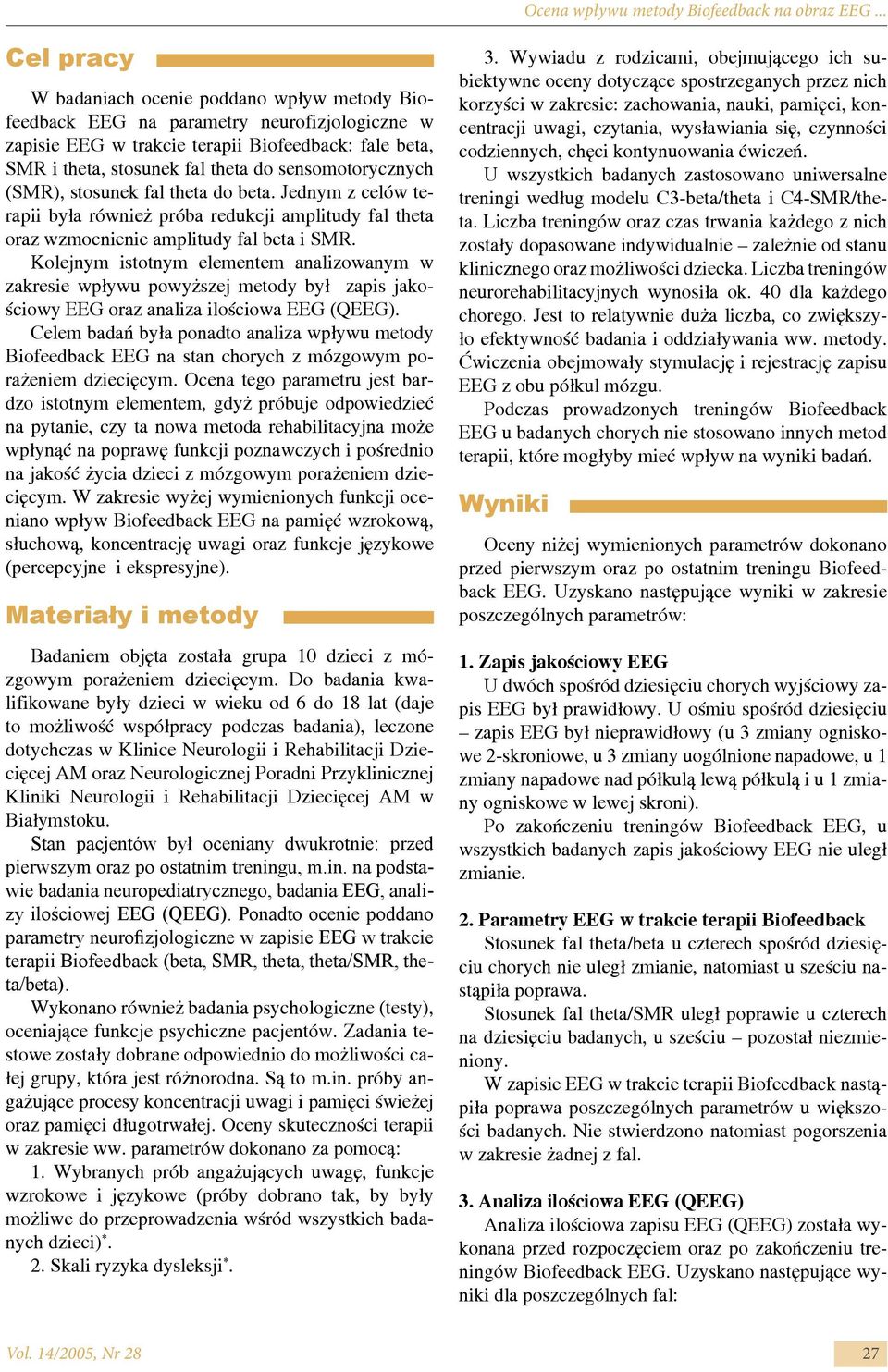 Ocena wpływu metody Biofeedback na obraz EEG ...

Cel pracy

W badaniach ocenie poddano wpływ metody Biofeedback EEG na parametry neurofizjologiczne w zapisie EEG w trakcie terapii Biofeedback: fale beta, SMR i theta, stosunek fal theta do sensomotorycznych (SMR), stosunek fal theta do beta. Jednym z celów terapii była również próba redukcji amplitudy fal theta oraz wzmocnienie amplitudy fal beta i SMR.

Kolejnym istotnym elementem analizowanym w zakresie wpływu powyższej metody był zapis jakościowy EEG oraz analiza ilościowa EEG (QEEG).

Celem badań była ponadto analiza wpływu metody Biofeedback EEG na stan chorych z mózgowym porażeniem dziecięcym. Ocena tego parametru jest bardzo istotnym elementem, gdyż próbuje odpowiedzieć na pytanie, czy ta nowa metoda rehabilitacyjna może wpłynąć na poprawę funkcji poznawczych i pośrednio na jakość życia dzieci z mózgowym porażeniem dziecięcym. W zakresie wyżej wymienionych funkcji oceniano wpływ Biofeedback EEG na pamięć wzrokową, słuchową, koncentrację uwagi oraz funkcje językowe (percepcyjne i ekspresyjne).

Materiały i metody

Badaniem objęta została grupa 10 dzieci z mózgowym porażeniem dziecięcym. Do badania kwalifikowane były dzieci w wieku od 6 do 18 lat (daje to możliwość współpracy podczas badania), leczone dotychczas w Klinice Neurologii i Rehabilitacji Dziecięcej AM oraz Neurologicznej Poradni Przyklinicznej Kliniki Neurologii i Rehabilitacji Dziecięcej AM w Białymstoku.

Stan pacjentów był oceniany dwukrotnie: przed pierwszym oraz po ostatnim treningu, m.in. na podstawie badania neuropediatrycznego, badania EEG, analizy ilościowej EEG (QEEG). Ponadto ocenie poddano parametry neurofizjologiczne w zapisie EEG w trakcie terapii Biofeedback (beta, SMR, theta, theta/SMR, theta/beta).

Wykonano również badania psychologiczne (testy), oceniające funkcje psychiczne pacjentów. Zadania testowe zostały dobrane odpowiednio do możliwości całej grupy, która jest różnorodna. Są to m.in. próby angażujące procesy koncentracji uwagi i pamięci świeżej oraz pamięci długotrwałej. Oceny skuteczności terapii w zakresie ww. parametrów dokonano za pomocą:

1. Wybranych prób angażujących uwagę, funkcje wzrokowe i językowe (próby dobrano tak, by były możliwe do przeprowadzenia wśród wszystkich badanych dzieci)*.

2. Skali ryzyka dysleksji*.

3. Wywiadu z rodzicami, obejmującego ich subiektywne oceny dotyczące spostrzeganych przez nich korzyści w zakresie: zachowania, nauki, pamięci, koncentracji uwagi, czytania, wysławiania się, czynności codziennych, chęci kontynuowania ćwiczeń.

U wszystkich badanych zastosowano uniwersalne treningi według modelu C3-beta/theta i C4-SMR/theta. Liczba treningów oraz czas trwania każdego z nich zostały dopasowane indywidualnie – zależnie od stanu klinicznego oraz możliwości dziecka. Liczba treningów neurorehabilitacyjnych wynosiła ok. 40 dla każdego chorego. Jest to relatywnie duża liczba, co zwiększyło efektywność badania i oddziaływania ww. metody. Ćwiczenia obejmowały stymulację i rejestrację zapisu EEG z obu półkul mózgu.

Podczas prowadzonych treningów Biofeedback EEG u badanych chorych nie stosowano innych metod terapii, które mogłyby mieć wpływ na wyniki badań.

Wyniki

Oceny niżej wymienionych parametrów dokonano przed pierwszym oraz po ostatnim treningu Biofeedback EEG. Uzyskano następujące wyniki w zakresie poszczególnych parametrów:

1. Zapis jakościowy EEG
U dwóch spośród dziesięciu chorych wyjściowy zapis EEG był prawidłowy. U ośmiu spośród dziesięciu – zapis EEG był nieprawidłowy (u 3 zmiany ogniskowe 2-skroniowe, u 3 zmiany uogólnione napadowe, u 1 zmiany napadowe nad półkulą lewą półkulą i u 1 zmiany ogniskowe w lewej skroni).

Po zakończeniu treningów Biofeedback EEG, u wszystkich badanych zapis jakościowy EEG nie uległ zmianie.

2. Parametry EEG w trakcie terapii Biofeedback
Stosunek fal theta/beta u czterech spośród dziesięciu chorych nie uległ zmianie, natomiast u sześciu nastąpiła poprawa.

Stosunek fal theta/SMR uległ poprawie u czterech na dziesięciu badanych, u sześciu – pozostał niezmieniony.

W zapisie EEG w trakcie terapii Biofeedback nastąpiła poprawa poszczególnych parametrów u większości badanych. Nie stwierdzono natomiast pogorszenia w zakresie żadnej z fal.

3. Analiza ilościowa EEG (QEEG)
Analiza ilościowa zapisu EEG (QEEG) została wykonana przed rozpoczęciem oraz po zakończeniu treningów Biofeedback EEG. Uzyskano następujące wyniki dla poszczególnych fal:

Vol. 14/2005, Nr 28

27